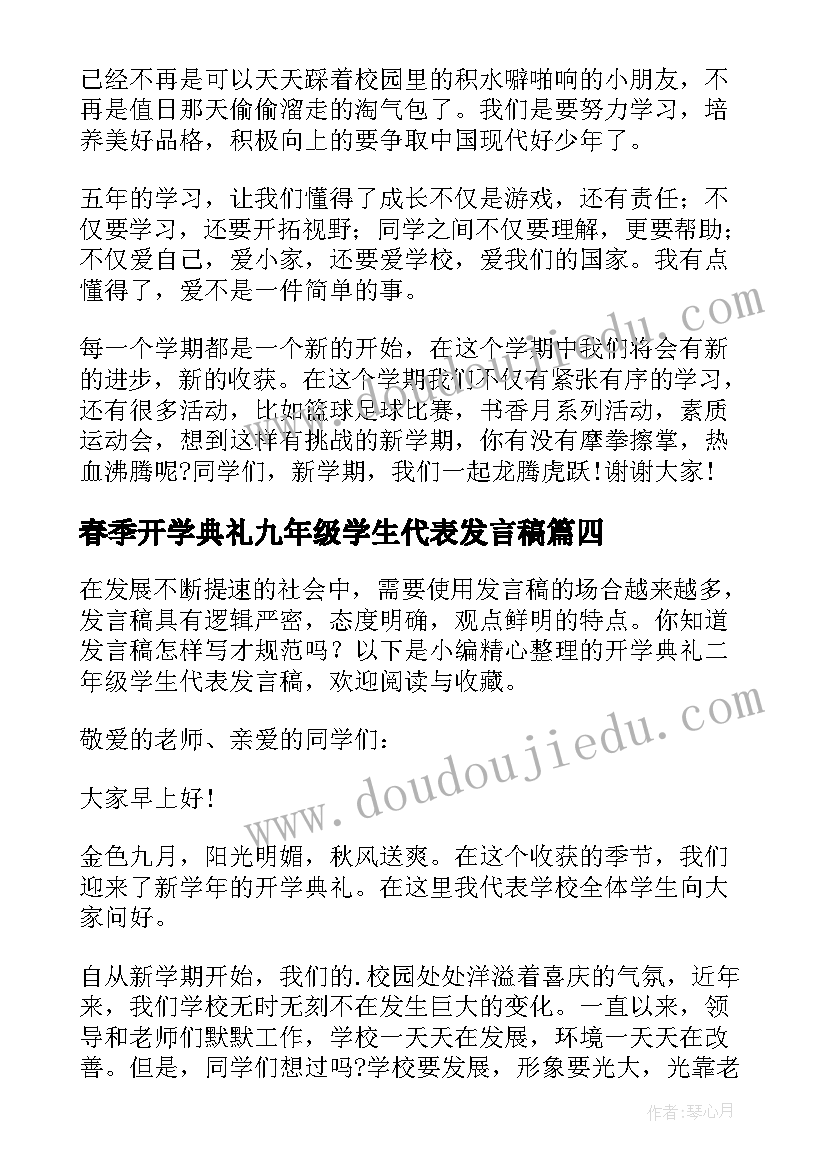 已经不再是可以天天踩着校园里的积水噼啪响的小朋友，不再是值日那天偷偷溜走的淘气包了。我们是要努力学习，培养美好品格，积极向上的要争取中国现代好少年了。

五年的学习，让我们懂得了成长不仅是游戏，还有责任；不仅要学习，还要开拓视野；同学之间不仅要理解，更要帮助；不仅爱自己，爱小家，还要爱学校，爱我们的国家。我有点懂得了，爱不是一件简单的事。

每一个学期都是一个新的开始，在这个学期中我们将会有新的进步，新的收获。在这个学期我们不仅有紧张有序的学习，还有很多活动，比如篮球足球比赛，书香月系列活动，素质运动会，想到这样有挑战的新学期，你有没有摩拳擦掌，热血沸腾呢?同学们，新学期，我们一起龙腾虎跃！谢谢大家！

春季开学典礼九年级学生代表发言稿篇四

在发展不断提速的社会中，需要使用发言稿的场合越来越多，发言稿具有逻辑严密，态度明确，观点鲜明的特点。你知道发言稿怎样写才规范吗？以下是小编精心整理的开学典礼二年级学生代表发言稿，欢迎阅读与收藏。

敬爱的老师、亲爱的同学们：

大家早上好！

金色九月，阳光明媚，秋风送爽。在这个收获的季节，我们迎来了新学年的开学典礼。在这里我代表学校全体学生向大家问好。

自从新学期开始，我们的.校园处处洋溢着喜庆的气氛，近年来，我们学校无时无刻不在发生巨大的变化。一直以来，领导和老师们默默工作，学校一天天在发展，环境一天天在改善。但是，同学们想过吗?学校要发展，形象要光大，光靠老

www.doudoujiedu.com

作者：琴心月